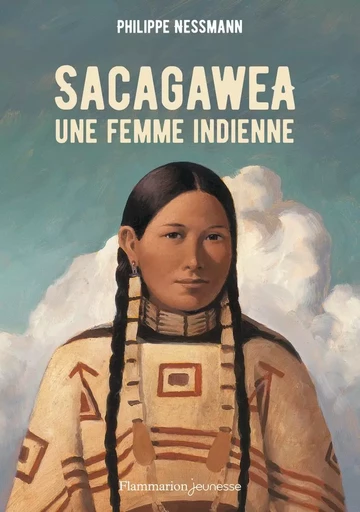 PHILIPPE NESSMANN

SACAGAWEA
UNE FEMME INDIENNE

Flammarion jeunesse